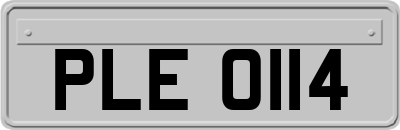 PLE 0114